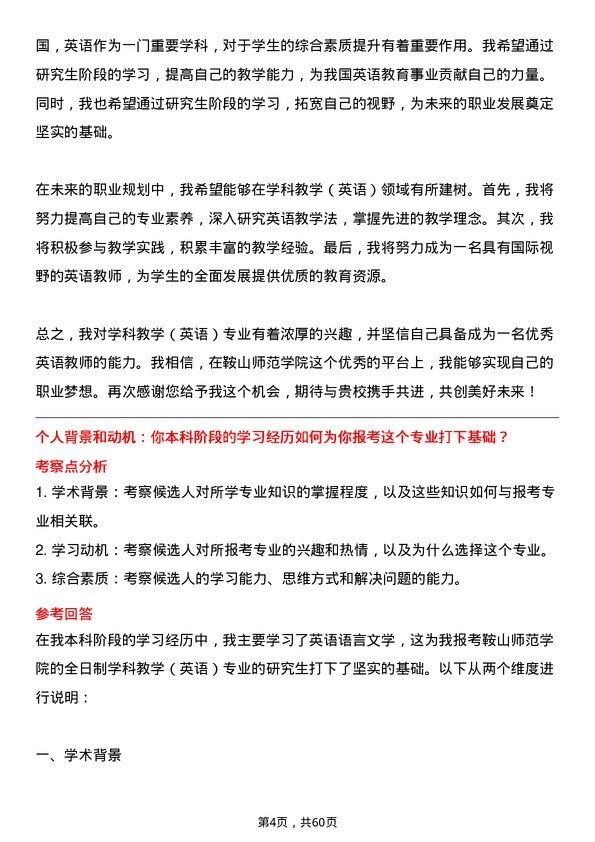 国，英语作为一门重要学科，对于学生的综合素质提升有着重要作用。我希望通过研究生阶段的学习，提高自己的教学能力，为我国英语教育事业贡献自己的力量。同时，我也希望通过研究生阶段的学习，拓宽自己的视野，为未来的职业发展奠定坚实的基础。

在未来的职业规划中，我希望能够在学科教学（英语）领域有所建树。首先，我将努力提高自己的专业素养，深入研究英语教学法，掌握先进的教学理念。其次，我将积极参与教学实践，积累丰富的教学经验。最后，我将努力成为一名具有国际视野的英语教师，为学生的全面发展提供优质的教育资源。

总之，我对学科教学（英语）专业有着浓厚的兴趣，并坚信自己具备成为一名优秀英语教师的能力。我相信，在鞍山师范学院这个优秀的平台上，我能够实现自己的职业梦想。再次感谢您给予我这个机会，期待与贵校携手共进，共创美好未来！

个人背景和动机：你本科阶段的学习经历如何为你报考这个专业打下基础？

考察点分析

1. 学术背景：考察候选人对所学专业知识的掌握程度，以及这些知识如何与报考专业相关联。

2. 学习动机：考察候选人对所报考专业的兴趣和热情，以及为什么选择这个专业。

3. 综合素质：考察候选人的学习能力、思维方式和解决问题的能力。

参考回答

在我本科阶段的学习经历中，我主要学习了英语语言文学，这为我报考鞍山师范学院的全日制学科教学（英语）专业的研究生打下了坚实的基础。以下从两个维度进行说明：

一、学术背景

第4页，共60页